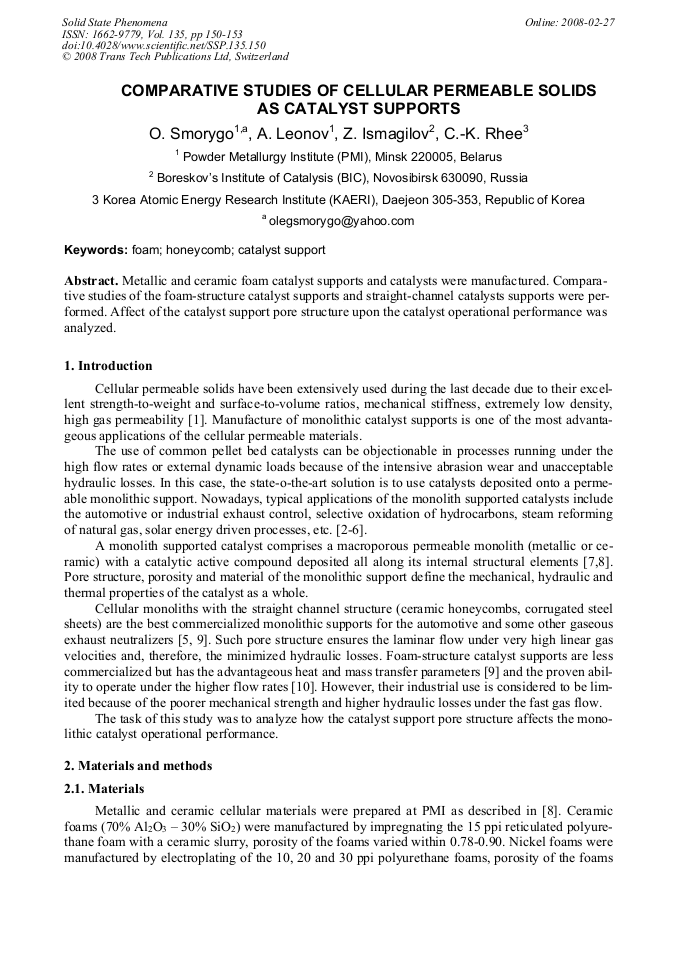 Solid State Phenomena
ISSN: 1662-9779, Vol. 135, pp 150-153
doi:10.4028/www.scientific.net/SSP.135.150
© 2008 Trans Tech Publications Ltd, Switzerland

Online: 2008-02-27

COMPARATIVE STUDIES OF CELLULAR PERMEABLE SOLIDS AS CATALYST SUPPORTS

O. Smorygo$^{1,a}$, A. Leonov$^{1}$, Z. Ismagilov$^{2}$, C.-K. Rhee$^{3}$

$^{1}$ Powder Metallurgy Institute (PMI), Minsk 220005, Belarus

$^{2}$ Boreskov's Institute of Catalysis (BIC), Novosibirsk 630090, Russia

3 Korea Atomic Energy Research Institute (KAERI), Daejeon 305-353, Republic of Korea

$^{a}$ olegsmorygo@yahoo.com

Keywords: foam; honeycomb; catalyst support

Abstract. Metallic and ceramic foam catalyst supports and catalysts were manufactured. Comparative studies of the foam-structure catalyst supports and straight-channel catalysts supports were performed. Affect of the catalyst support pore structure upon the catalyst operational performance was analyzed.

1. Introduction

Cellular permeable solids have been extensively used during the last decade due to their excellent strength-to-weight and surface-to-volume ratios, mechanical stiffness, extremely low density, high gas permeability [1]. Manufacture of monolithic catalyst supports is one of the most advantageous applications of the cellular permeable materials.

The use of common pellet bed catalysts can be objectionable in processes running under the high flow rates or external dynamic loads because of the intensive abrasion wear and unacceptable hydraulic losses. In this case, the state-o-the-art solution is to use catalysts deposited onto a permeable monolithic support. Nowadays, typical applications of the monolith supported catalysts include the automotive or industrial exhaust control, selective oxidation of hydrocarbons, steam reforming of natural gas, solar energy driven processes, etc. [2-6].

A monolith supported catalyst comprises a macroporous permeable monolith (metallic or ceramic) with a catalytic active compound deposited all along its internal structural elements [7,8]. Pore structure, porosity and material of the monolithic support define the mechanical, hydraulic and thermal properties of the catalyst as a whole.

Cellular monoliths with the straight channel structure (ceramic honeycombs, corrugated steel sheets) are the best commercialized monolithic supports for the automotive and some other gaseous exhaust neutralizers [5, 9]. Such pore structure ensures the laminar flow under very high linear gas velocities and, therefore, the minimized hydraulic losses. Foam-structure catalyst supports are less commercialized but has the advantageous heat and mass transfer parameters [9] and the proven ability to operate under the higher flow rates [10]. However, their industrial use is considered to be limited because of the poorer mechanical strength and higher hydraulic losses under the fast gas flow.

The task of this study was to analyze how the catalyst support pore structure affects the monolithic catalyst operational performance.

2. Materials and methods

2.1. Materials

Metallic and ceramic cellular materials were prepared at PMI as described in [8]. Ceramic foams (70% $Al_2O_3$ – 30% $SiO_2$) were manufactured by impregnating the 15 ppi reticulated polyurethane foam with a ceramic slurry, porosity of the foams varied within 0.78-0.90. Nickel foams were manufactured by electroplating of the 10, 20 and 30 ppi polyurethane foams, porosity of the foams